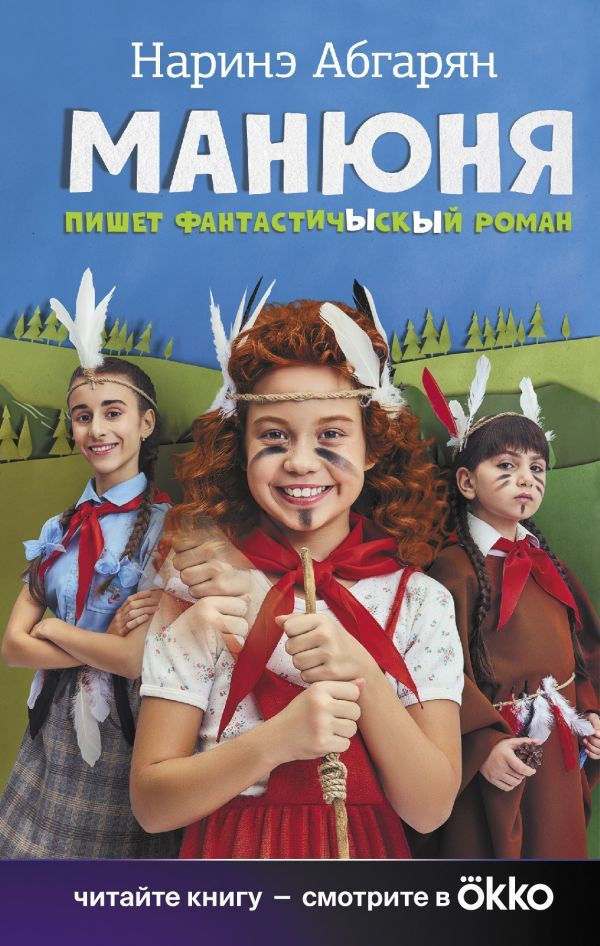 Наринэ Абгарян

МАНЮНЯ

ПИШЕТ ФАНТАСТИЧЫСКЫЙ РОМАН

читайте книгу – смотрите в ökko